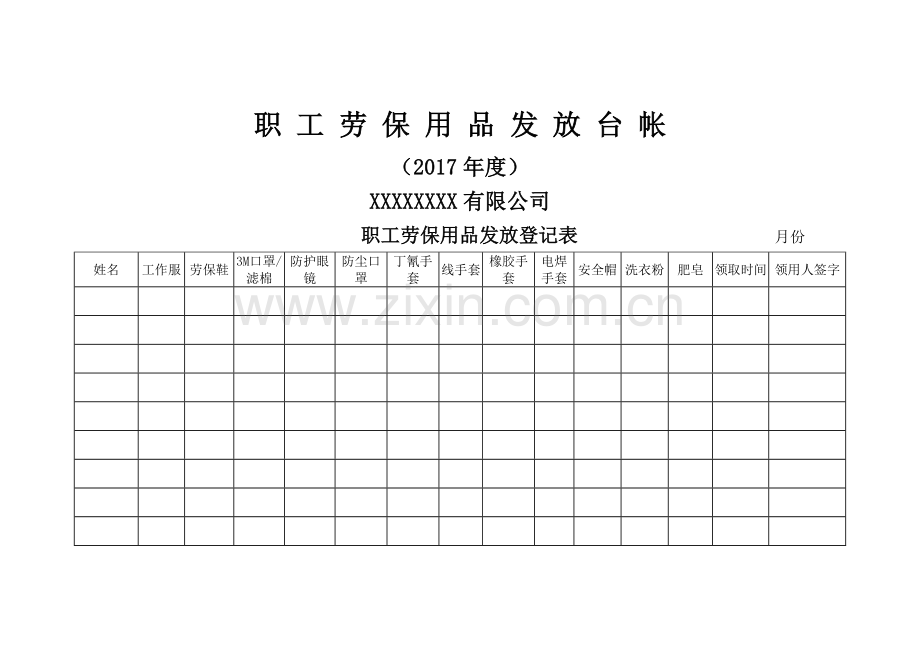 职 工 劳 保 用 品 发 放 台 帐

（2017 年度）

XXXXXXXX 有限公司

职工劳保用品发放登记表 月份

| 姓名 | 工作服 | 劳保鞋 | 3M口罩/滤棉 | 防护眼镜 | 防尘口罩 | 丁氰手套 | 线手套 | 橡胶手套 | 电焊手套 | 安全帽 | 洗衣粉 | 肥皂 | 领取时间 | 领用人签字 |
|---|---|---|---|---|---|---|---|---|---|---|---|---|---|---|
| | | | | | | | | | | | | | | |
| | | | | | | | | | | | | | | |
| | | | | | | | | | | | | | | |
| | | | | | | | | | | | | | | |
| | | | | | | | | | | | | | | |
| | | | | | | | | | | | | | | |
| | | | | | | | | | | | | | | |
| | | | | | | | | | | | | | | |
| | | | | | | | | | | | | | | |

www.zixin.com.cn